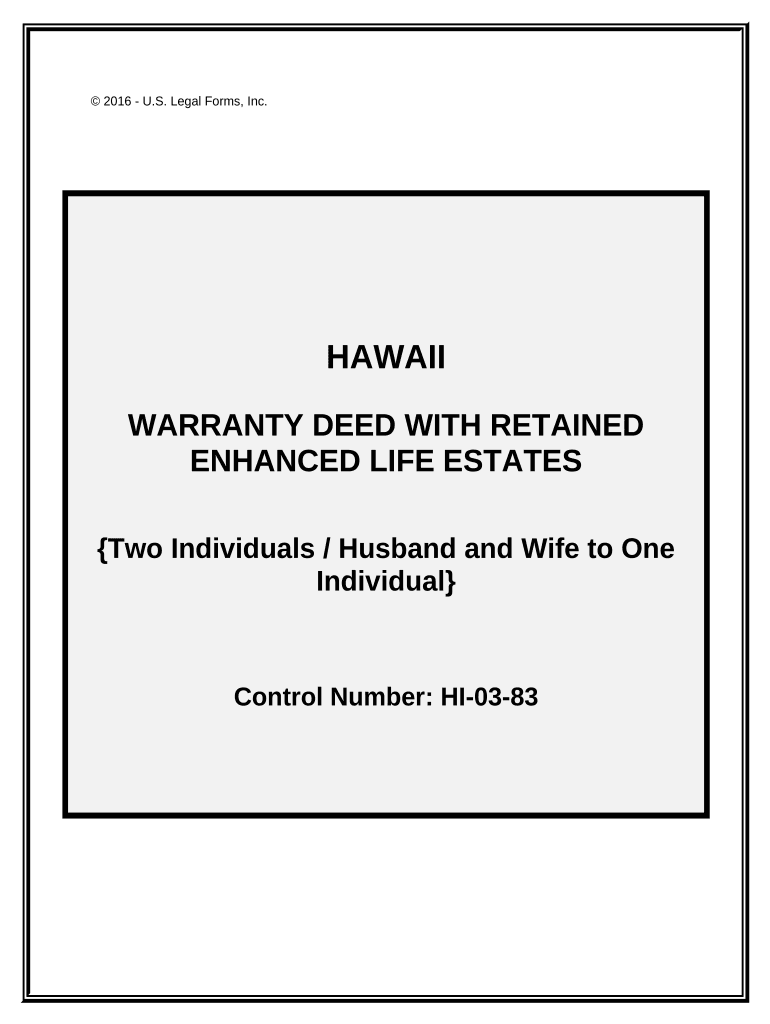 © 2016 - U.S. Legal Forms, Inc.

HAWAII

WARRANTY DEED WITH RETAINED ENHANCED LIFE ESTATES

{Two Individuals / Husband and Wife to One Individual}

Control Number: HI-03-83